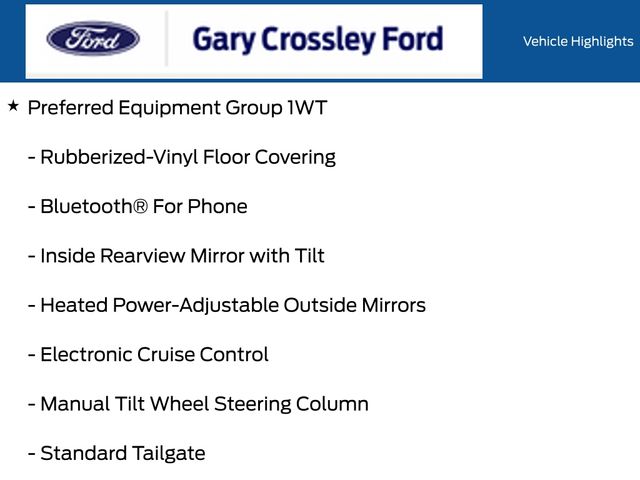 Ford

Gary Crossley Ford

Vehicle Highlights

★ Preferred Equipment Group 1WT

- Rubberized-Vinyl Floor Covering

- Bluetooth® For Phone

- Inside Rearview Mirror with Tilt

- Heated Power-Adjustable Outside Mirrors

- Electronic Cruise Control

- Manual Tilt Wheel Steering Column

- Standard Tailgate